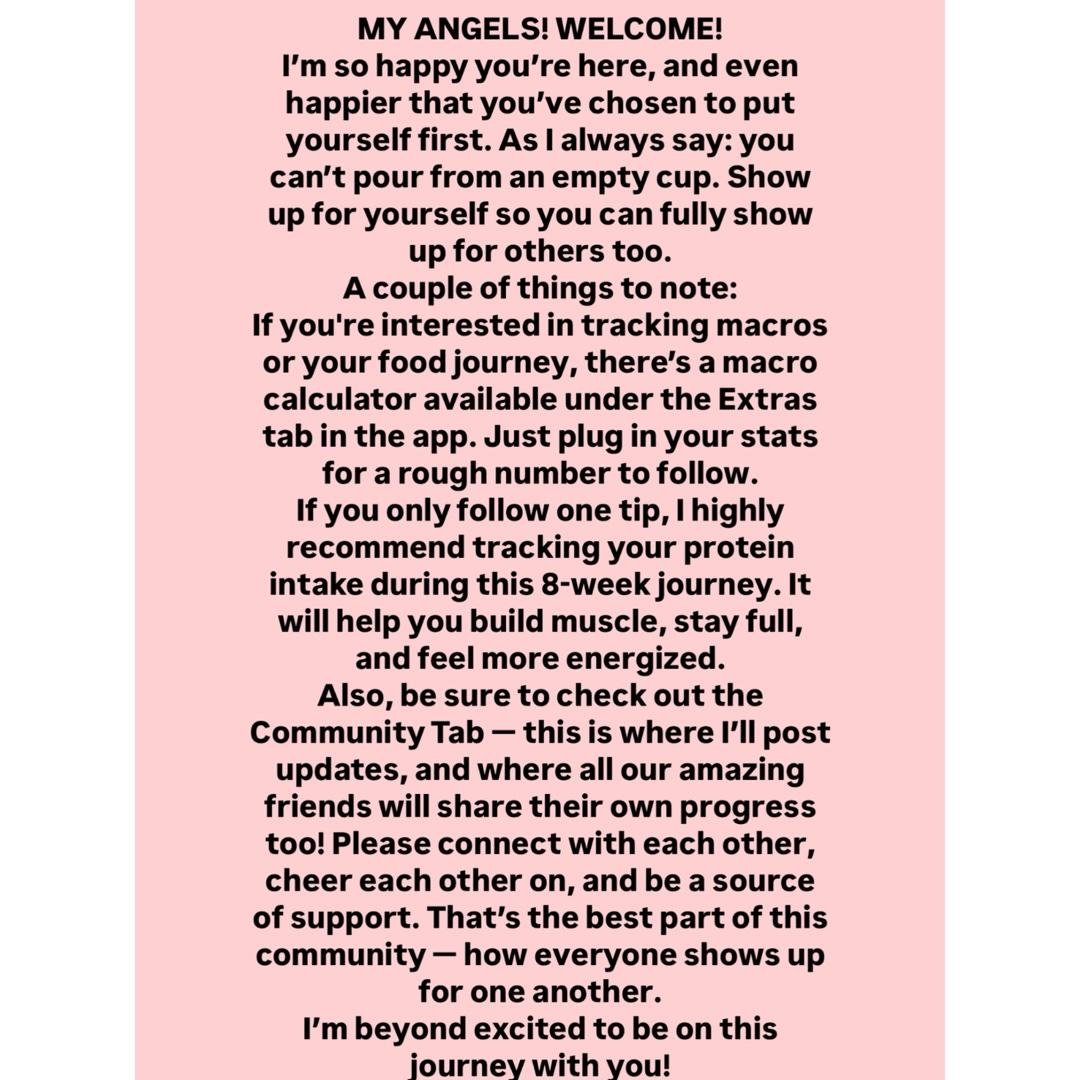 MY ANGELS! WELCOME!
I'm so happy you're here, and even happier that you've chosen to put yourself first. As I always say: you can't pour from an empty cup. Show up for yourself so you can fully show up for others too.
A couple of things to note:
If you're interested in tracking macros or your food journey, there's a macro calculator available under the Extras tab in the app. Just plug in your stats for a rough number to follow.
If you only follow one tip, I highly recommend tracking your protein intake during this 8-week journey. It will help you build muscle, stay full, and feel more energized.
Also, be sure to check out the Community Tab — this is where I'll post updates, and where all our amazing friends will share their own progress too! Please connect with each other, cheer each other on, and be a source of support. That's the best part of this community — how everyone shows up for one another.
I'm beyond excited to be on this journey with you!